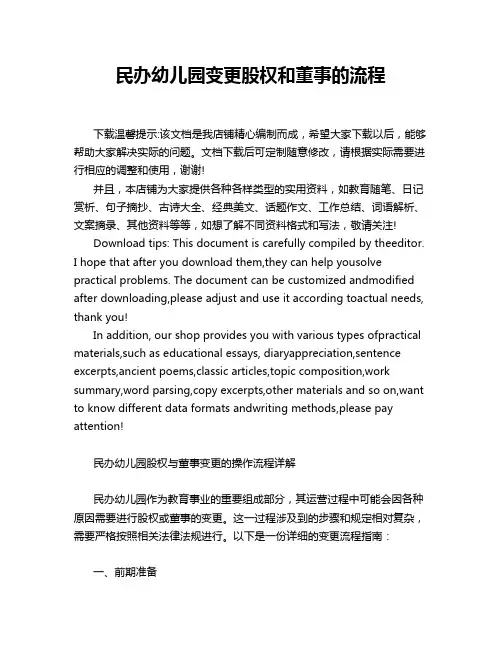 民办幼儿园变更股权和董事的流程

下载温馨提示:该文档是我店铺精心编制而成，希望大家下载以后，能够帮助大家解决实际的问题。文档下载后可定制随意修改，请根据实际需要进行相应的调整和使用，谢谢!

并且，本店铺为大家提供各种各样类型的实用资料，如教育随笔、日记赏析、句子摘抄、古诗大全、经典美文、话题作文、工作总结、词语解析、文案摘录、其他资料等等，如想了解不同资料格式和写法，敬请关注!

Download tips: This document is carefully compiled by theeditor. I hope that after you download them,they can help yousolve practical problems. The document can be customized andmodified after downloading,please adjust and use it according toactual needs, thank you!

In addition, our shop provides you with various types ofpractical materials,such as educational essays, diaryappreciation,sentence excerpts,ancient poems,classic articles,topic composition,work summary,word parsing,copy excerpts,other materials and so on,want to know different data formats andwriting methods,please pay attention!

民办幼儿园股权与董事变更的操作流程详解

民办幼儿园作为教育事业的重要组成部分，其运营过程中可能会因各种原因需要进行股权或董事的变更。这一过程涉及到的步骤和规定相对复杂，需要严格按照相关法律法规进行。以下是一份详细的变更流程指南：

一、前期准备